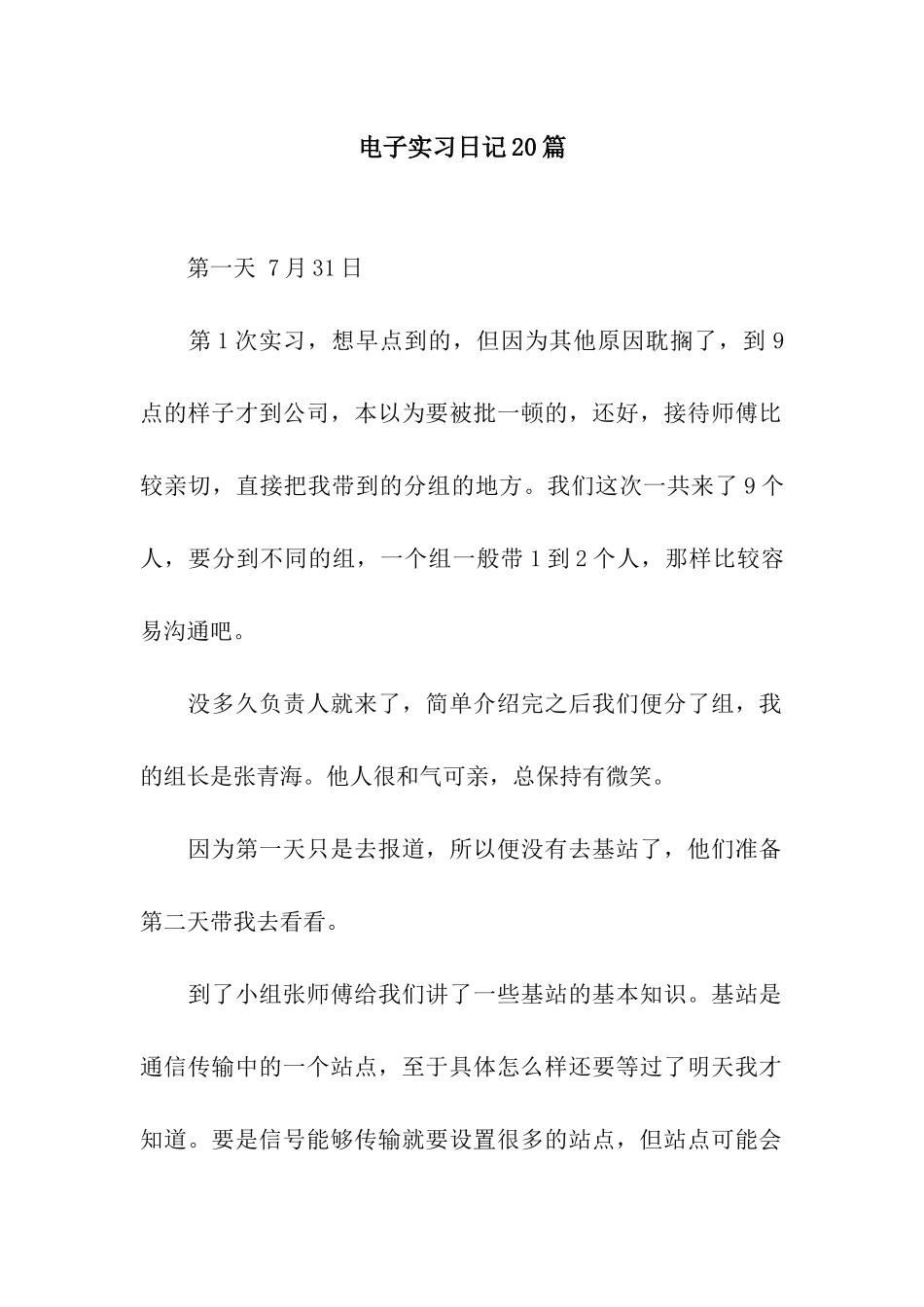 电子实习日记20篇

第一天 7月31日

第1次实习，想早点到的，但因为其他原因耽搁了，到9点的样子才到公司，本以为要被批一顿的，还好，接待师傅比较亲切，直接把我带到的分组的地方。我们这次一共来了9个人，要分到不同的组，一个组一般带1到2个人，那样比较容易沟通吧。

没多久负责人就来了，简单介绍完之后我们便分了组，我的组长是张青海。他人很和气可亲，总保持有微笑。

因为第一天只是去报道，所以便没有去基站了，他们准备第二天带我去看看。

到了小组张师傅给我们讲了一些基站的基本知识。基站是通信传输中的一个站点，至于具体怎么样还要等过了明天我才知道。要是信号能够传输就要设置很多的站点，但站点可能会